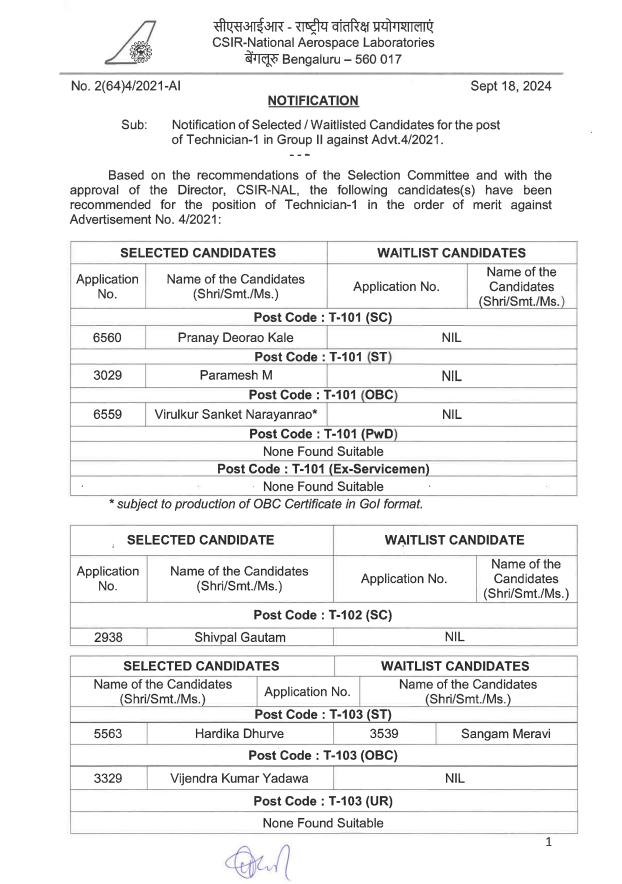 सीएसआईआर - राष्ट्रीय वांतरिक्ष प्रयोगशालाएं
CSIR-National Aerospace Laboratories
बेंगलूरु Bengaluru – 560 017

No. 2(64)4/2021-AI

Sept 18, 2024

NOTIFICATION

Sub: Notification of Selected / Waitlisted Candidates for the post of Technician-1 in Group II against Advt.4/2021.

---

Based on the recommendations of the Selection Committee and with the approval of the Director, CSIR-NAL, the following candidates(s) have been recommended for the position of Technician-1 in the order of merit against Advertisement No. 4/2021:

| SELECTED CANDIDATES | | WAITLIST CANDIDATES | |
|---|---|---|---|
| Application No. | Name of the Candidates (Shri/Smt./Ms.) | Application No. | Name of the Candidates (Shri/Smt./Ms.) |
| Post Code : T-101 (SC) | | | |
| 6560 | Pranay Deorao Kale | NIL | |
| Post Code : T-101 (ST) | | | |
| 3029 | Paramesh M | NIL | |
| Post Code : T-101 (OBC) | | | |
| 6559 | Virulkur Sanket Narayanrao* | NIL | |
| Post Code : T-101 (PwD) | | | |
| None Found Suitable | | | |
| Post Code : T-101 (Ex-Servicemen) | | | |
| None Found Suitable | | | |

* subject to production of OBC Certificate in GoI format.

| SELECTED CANDIDATE | | WAITLIST CANDIDATE | |
|---|---|---|---|
| Application No. | Name of the Candidates (Shri/Smt./Ms.) | Application No. | Name of the Candidates (Shri/Smt./Ms.) |
| Post Code : T-102 (SC) | | | |
| 2938 | Shivpal Gautam | NIL | |

| SELECTED CANDIDATES | | WAITLIST CANDIDATES | |
|---|---|---|---|
| Name of the Candidates (Shri/Smt./Ms.) | Application No. | Name of the Candidates (Shri/Smt./Ms.) | |
| Post Code : T-103 (ST) | | | |
| 5563 | Hardika Dhurve | 3539 | Sangam Meravi |
| Post Code : T-103 (OBC) | | | |
| 3329 | Vijendra Kumar Yadawa | NIL | |
| Post Code : T-103 (UR) | | | |
| None Found Suitable | | | |

1